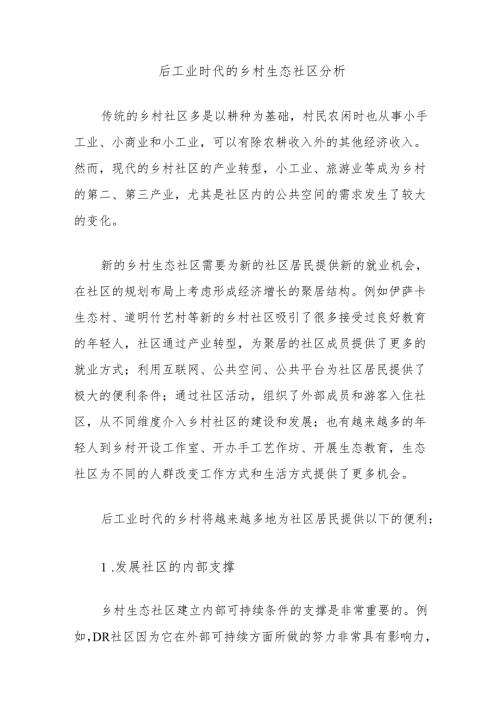 后工业时代的乡村生态社区分析

传统的乡村社区多是以耕种为基础，村民农闲时也从事小手工业、小商业和小工业，可以有除农耕收入外的其他经济收入。然而，现代的乡村社区的产业转型，小工业、旅游业等成为乡村的第二、第三产业，尤其是社区内的公共空间的需求发生了较大的变化。

新的乡村生态社区需要为新的社区居民提供新的就业机会，在社区的规划布局上考虑形成经济增长的聚居结构。例如伊萨卡生态村、道明竹艺村等新的乡村社区吸引了很多接受过良好教育的年轻人，社区通过产业转型，为聚居的社区成员提供了更多的就业方式；利用互联网、公共空间、公共平台为社区居民提供了极大的便利条件；通过社区活动，组织了外部成员和游客入住社区，从不同维度介入乡村社区的建设和发展；也有越来越多的年轻人到乡村开设工作室、开办手工艺作坊、开展生态教育，生态社区为不同的人群改变工作方式和生活方式提供了更多机会。

后工业时代的乡村将越来越多地为社区居民提供以下的便利：

1.发展社区的内部支撑

乡村生态社区建立内部可持续条件的支撑是非常重要的。例如，DR社区因为它在外部可持续方面所做的努力非常具有影响力，